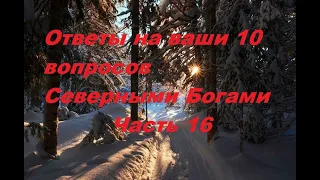 Ответы на ваши 10 вопросов Северными Богами Часть 16